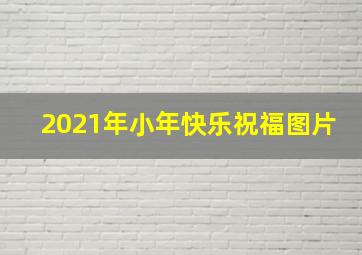 2021年小年快乐祝福图片